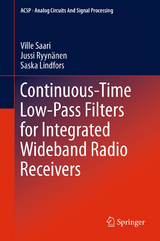 ACSP · Analog Circuits And Signal Processing

Ville Saari
Jussi Ryynänen
Saska Lindfors

Continuous-Time Low-Pass Filters for Integrated Wideband Radio Receivers

Springer